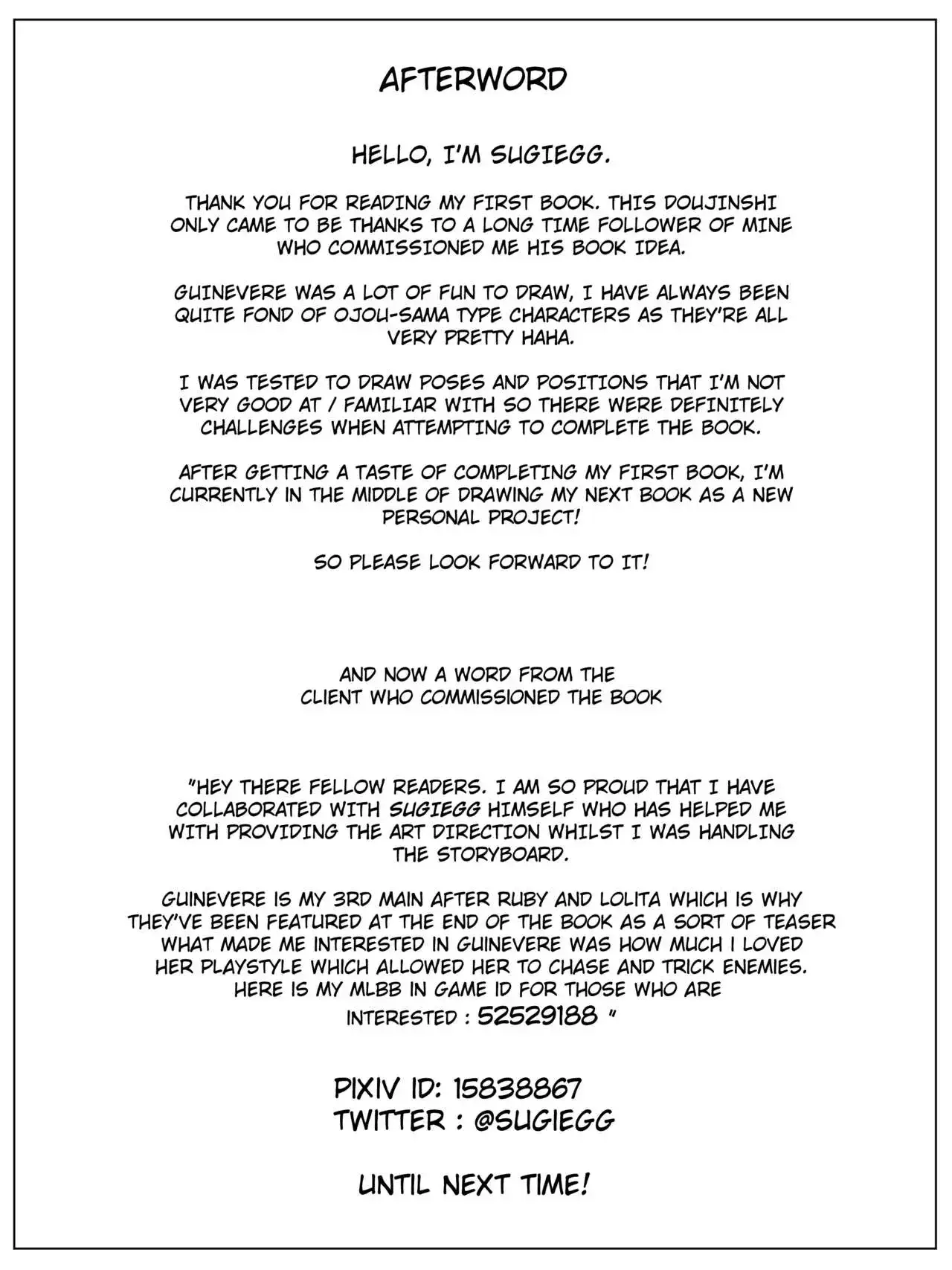 AFTERWORD

HELLO, I'M SUGIEGG.

THANK YOU FOR READING MY FIRST BOOK. THIS DOUJINSHI ONLY CAME TO BE THANKS TO A LONG TIME FOLLOWER OF MINE WHO COMMISSIONED ME HIS BOOK IDEA.

GUINEVERE WAS A LOT OF FUN TO DRAW, I HAVE ALWAYS BEEN QUITE FOND OF OJOU-SAMA TYPE CHARACTERS AS THEY'RE ALL VERY PRETTY HAHA.

I WAS TESTED TO DRAW POSES AND POSITIONS THAT I'M NOT VERY GOOD AT / FAMILIAR WITH SO THERE WERE DEFINITELY CHALLENGES WHEN ATTEMPTING TO COMPLETE THE BOOK.

AFTER GETTING A TASTE OF COMPLETING MY FIRST BOOK, I'M CURRENTLY IN THE MIDDLE OF DRAWING MY NEXT BOOK AS A NEW PERSONAL PROJECT!

SO PLEASE LOOK FORWARD TO IT!

AND NOW A WORD FROM THE CLIENT WHO COMMISSIONED THE BOOK

"HEY THERE FELLOW READERS. I AM SO PROUD THAT I HAVE COLLABORATED WITH SUGIEGG HIMSELF WHO HAS HELPED ME WITH PROVIDING THE ART DIRECTION WHILST I WAS HANDLING THE STORYBOARD.

GUINEVERE IS MY 3RD MAIN AFTER RUBY AND LOLITA WHICH IS WHY THEY'VE BEEN FEATURED AT THE END OF THE BOOK AS A SORT OF TEASER WHAT MADE ME INTERESTED IN GUINEVERE WAS HOW MUCH I LOVED HER PLAYSTYLE WHICH ALLOWED HER TO CHASE AND TRICK ENEMIES. HERE IS MY MLBB IN GAME ID FOR THOSE WHO ARE INTERESTED : 52529188 "

PIXIV ID: 15838867
TWITTER : @SUGIEGG

UNTIL NEXT TIME!